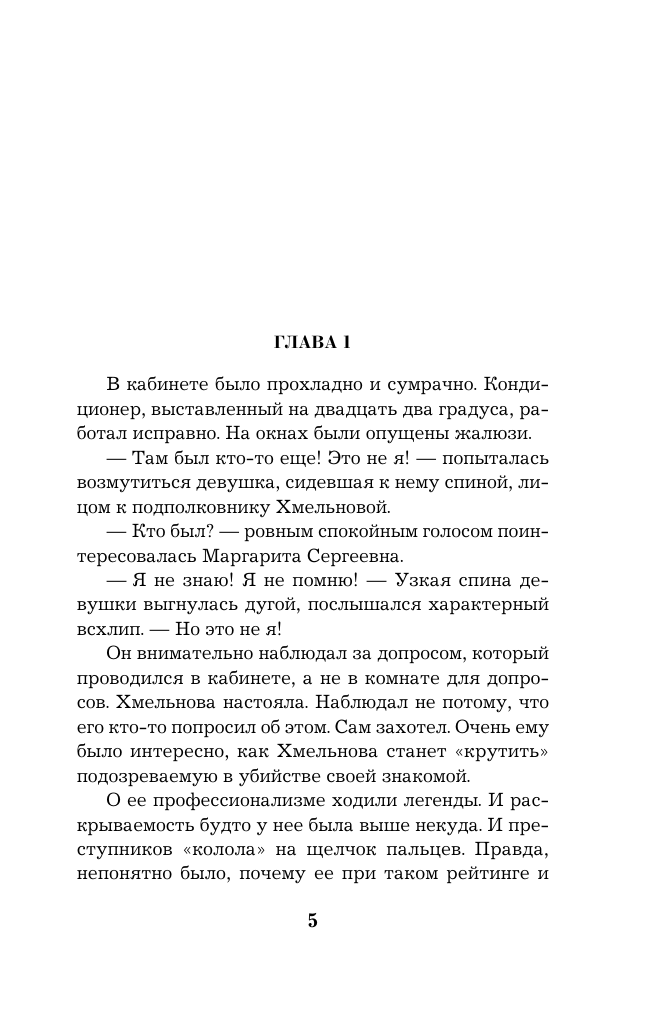 ГЛАВА 1

В кабинете было прохладно и сумрачно. Кондиционер, выставленный на двадцать два градуса, работал исправно. На окнах были опущены жалюзи.

— Там был кто-то еще! Это не я! — попыталась возмутиться девушка, сидевшая к нему спиной, лицом к подполковнику Хмельновой.

— Кто был? — ровным спокойным голосом поинтересовалась Маргарита Сергеевна.

— Я не знаю! Я не помню! — Узкая спина девушки выгнулась дугой, послышался характерный всхлип. — Но это не я!

Он внимательно наблюдал за допросом, который проводился в кабинете, а не в комнате для допросов. Хмельнова настояла. Наблюдал не потому, что его кто-то попросил об этом. Сам захотел. Очень ему было интересно, как Хмельнова станет «крутить» подозреваемую в убийстве своей знакомой.

О ее профессионализме ходили легенды. И раскрываемость будто у нее была выше некуда. И преступников «колола» на щелчок пальцев. Правда, непонятно было, почему ее при таком рейтинге и

5